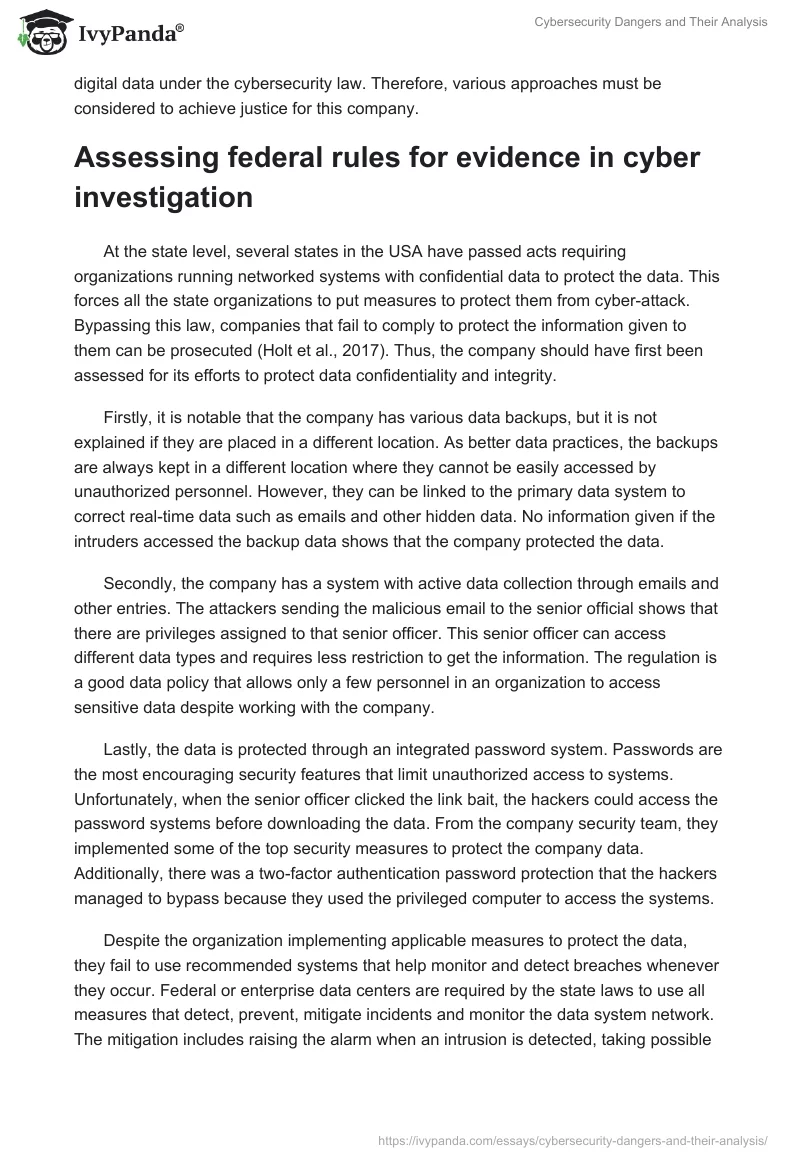 IvyPanda®

Cybersecurity Dangers and Their Analysis

digital data under the cybersecurity law. Therefore, various approaches must be considered to achieve justice for this company.

Assessing federal rules for evidence in cyber investigation

At the state level, several states in the USA have passed acts requiring organizations running networked systems with confidential data to protect the data. This forces all the state organizations to put measures to protect them from cyber-attack. Bypassing this law, companies that fail to comply to protect the information given to them can be prosecuted (Holt et al., 2017). Thus, the company should have first been assessed for its efforts to protect data confidentiality and integrity.

Firstly, it is notable that the company has various data backups, but it is not explained if they are placed in a different location. As better data practices, the backups are always kept in a different location where they cannot be easily accessed by unauthorized personnel. However, they can be linked to the primary data system to correct real-time data such as emails and other hidden data. No information given if the intruders accessed the backup data shows that the company protected the data.

Secondly, the company has a system with active data collection through emails and other entries. The attackers sending the malicious email to the senior official shows that there are privileges assigned to that senior officer. This senior officer can access different data types and requires less restriction to get the information. The regulation is a good data policy that allows only a few personnel in an organization to access sensitive data despite working with the company.

Lastly, the data is protected through an integrated password system. Passwords are the most encouraging security features that limit unauthorized access to systems. Unfortunately, when the senior officer clicked the link bait, the hackers could access the password systems before downloading the data. From the company security team, they implemented some of the top security measures to protect the company data. Additionally, there was a two-factor authentication password protection that the hackers managed to bypass because they used the privileged computer to access the systems.

Despite the organization implementing applicable measures to protect the data, they fail to use recommended systems that help monitor and detect breaches whenever they occur. Federal or enterprise data centers are required by the state laws to use all measures that detect, prevent, mitigate incidents and monitor the data system network. The mitigation includes raising the alarm when an intrusion is detected, taking possible

https://ivypanda.com/essays/cybersecurity-dangers-and-their-analysis/